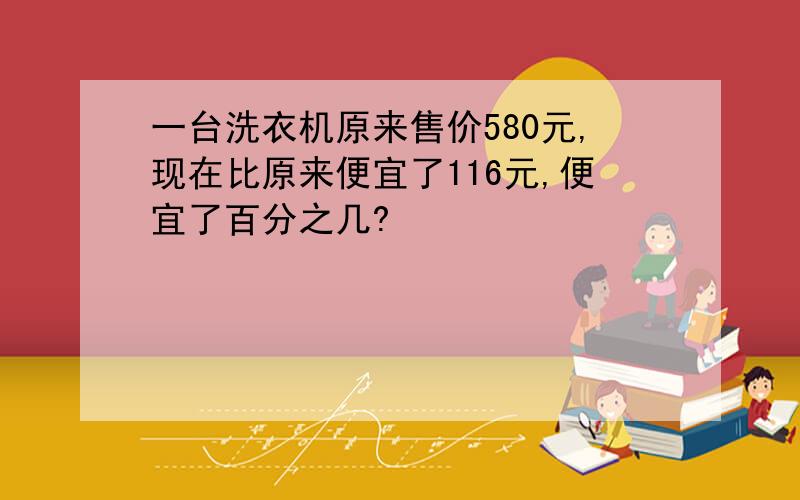 一台洗衣机原来售价580元,现在比原来便宜了116元,便宜了百分之几?